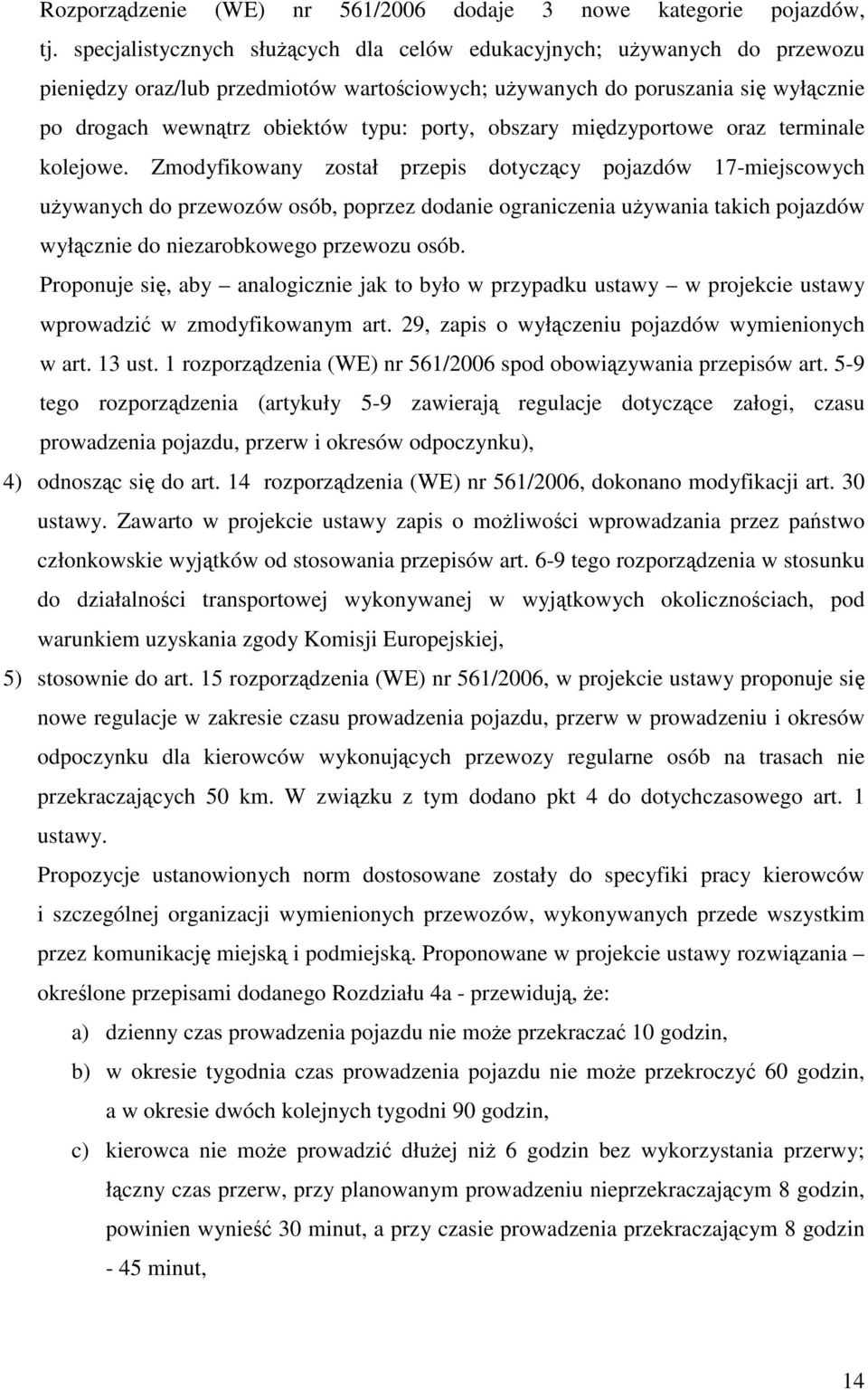 Rozporządzenie (WE) nr 561/2006 dodaje 3 nowe kategorie pojazdów, tj. specjalistycznych służących dla celów edukacyjnych; używanych do przewozu pieniędzy oraz/lub przedmiotów wartościowych; używanych do poruszania się wyłącznie po drogach wewnątrz obiektów typu: porty, obszary międzyportowe oraz terminale kolejowe. Zmodyfikowany został przepis dotyczący pojazdów 17-miejscowych używanych do przewozów osób, poprzez dodanie ograniczenia używania takich pojazdów wyłącznie do niezarobkowego przewozu osób.

Proponuje się, aby – analogicznie jak to było w przypadku ustawy – w projekcie ustawy wprowadzić w zmodyfikowanym art. 29, zapis o wyłączeniu pojazdów wymienionych w art. 13 ust. 1 rozporządzenia (WE) nr 561/2006 spod obowiązywania przepisów art. 5-9 tego rozporządzenia (artykuły 5-9 zawierają regulacje dotyczące załogi, czasu prowadzenia pojazdu, przerw i okresów odpoczynku),

4) odnosząc się do art. 14 rozporządzenia (WE) nr 561/2006, dokonano modyfikacji art. 30 ustawy. Zawarto w projekcie ustawy zapis o możliwości wprowadzania przez państwo członkowskie wyjątków od stosowania przepisów art. 6-9 tego rozporządzenia w stosunku do działalności transportowej wykonywanej w wyjątkowych okolicznościach, pod warunkiem uzyskania zgody Komisji Europejskiej,

5) stosownie do art. 15 rozporządzenia (WE) nr 561/2006, w projekcie ustawy proponuje się nowe regulacje w zakresie czasu prowadzenia pojazdu, przerw w prowadzeniu i okresów odpoczynku dla kierowców wykonujących przewozy regularne osób na trasach nie przekraczających 50 km. W związku z tym dodano pkt 4 do dotychczasowego art. 1 ustawy.

Propozycje ustanowionych norm dostosowane zostały do specyfiki pracy kierowców i szczególnej organizacji wymienionych przewozów, wykonywanych przede wszystkim przez komunikację miejską i podmiejską. Proponowane w projekcie ustawy rozwiązania – określone przepisami dodanego Rozdziału 4a - przewidują, że:

a) dzienny czas prowadzenia pojazdu nie może przekraczać 10 godzin,

b) w okresie tygodnia czas prowadzenia pojazdu nie może przekroczyć 60 godzin, a w okresie dwóch kolejnych tygodni 90 godzin,

c) kierowca nie może prowadzić dłużej niż 6 godzin bez wykorzystania przerwy; łączny czas przerw, przy planowanym prowadzeniu nieprzekraczającym 8 godzin, powinien wynieść 30 minut, a przy czasie prowadzenia przekraczającym 8 godzin - 45 minut,

14